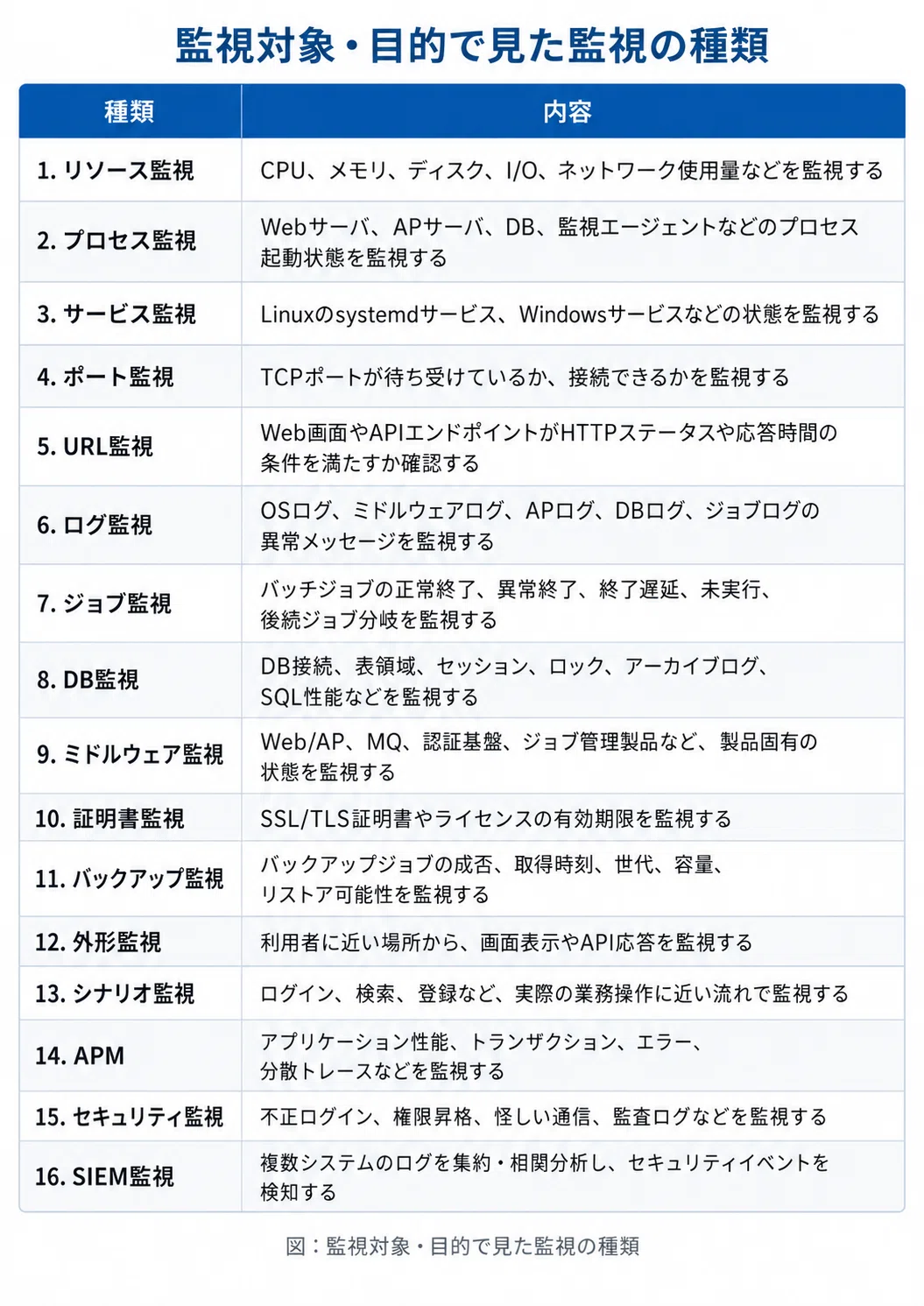 監視対象・目的で見た監視の種類

| 種類 | 内容 |
|---|---|
| 1. リソース監視 | CPU、メモリ、ディスク、I/O、ネットワーク使用量などを監視する |
| 2. プロセス監視 | Webサーバ、APサーバ、DB、監視エージェントなどのプロセス起動状態を監視する |
| 3. サービス監視 | Linuxのsystemdサービス、Windowsサービスなどの状態を監視する |
| 4. ポート監視 | TCPポートが待ち受けているか、接続できるかを監視する |
| 5. URL監視 | Web画面やAPIエンドポイントがHTTPステータスや応答時間の条件を満たすか確認する |
| 6. ログ監視 | OSログ、ミドルウェアログ、APログ、DBログ、ジョブログの異常メッセージを監視する |
| 7. ジョブ監視 | バッチジョブの正常終了、異常終了、終了遅延、未実行、後続ジョブ分岐を監視する |
| 8. DB監視 | DB接続、表領域、セッション、ロック、アーカイブログ、SQL性能などを監視する |
| 9. ミドルウェア監視 | Web/AP、MQ、認証基盤、ジョブ管理製品など、製品固有の状態を監視する |
| 10. 証明書監視 | SSL/TLS証明書やライセンスの有効期限を監視する |
| 11. バックアップ監視 | バックアップジョブの成否、取得時刻、世代、容量、リストア可能性を監視する |
| 12. 外形監視 | 利用者に近い場所から、画面表示やAPI応答を監視する |
| 13. シナリオ監視 | ログイン、検索、登録など、実際の業務操作に近い流れで監視する |
| 14. APM | アプリケーション性能、トランザクション、エラー、分散トレースなどを監視する |
| 15. セキュリティ監視 | 不正ログイン、権限昇格、怪しい通信、監査ログなどを監視する |
| 16. SIEM監視 | 複数システムのログを集約・相関分析し、セキュリティイベントを検知する |

図：監視対象・目的で見た監視の種類